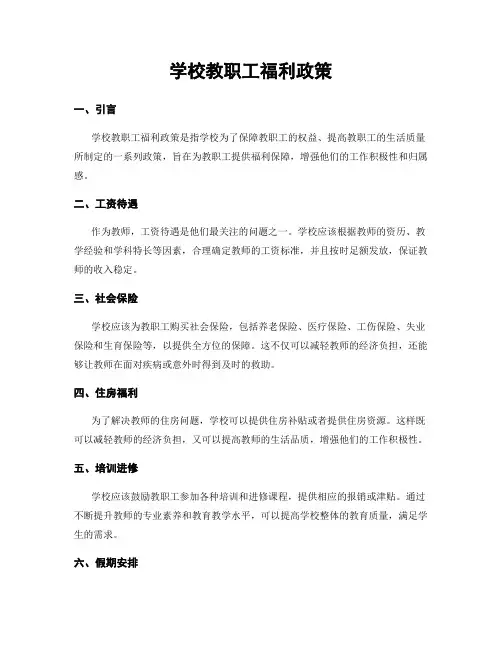 学校教职工福利政策

一、引言

学校教职工福利政策是指学校为了保障教职工的权益、提高教职工的生活质量所制定的一系列政策，旨在为教职工提供福利保障，增强他们的工作积极性和归属感。

二、工资待遇

作为教师，工资待遇是他们最关注的问题之一。学校应该根据教师的资历、教学经验和学科特长等因素，合理确定教师的工资标准，并且按时足额发放，保证教师的收入稳定。

三、社会保险

学校应该为教职工购买社会保险，包括养老保险、医疗保险、工伤保险、失业保险和生育保险等，以提供全方位的保障。这不仅可以减轻教师的经济负担，还能够让教师在面对疾病或意外时得到及时的救助。

四、住房福利

为了解决教师的住房问题，学校可以提供住房补贴或者提供住房资源。这样既可以减轻教师的经济负担，又可以提高教师的生活品质，增强他们的工作积极性。

五、培训进修

学校应该鼓励教职工参加各种培训和进修课程，提供相应的报销或津贴。通过不断提升教师的专业素养和教育教学水平，可以提高学校整体的教育质量，满足学生的需求。

六、假期安排